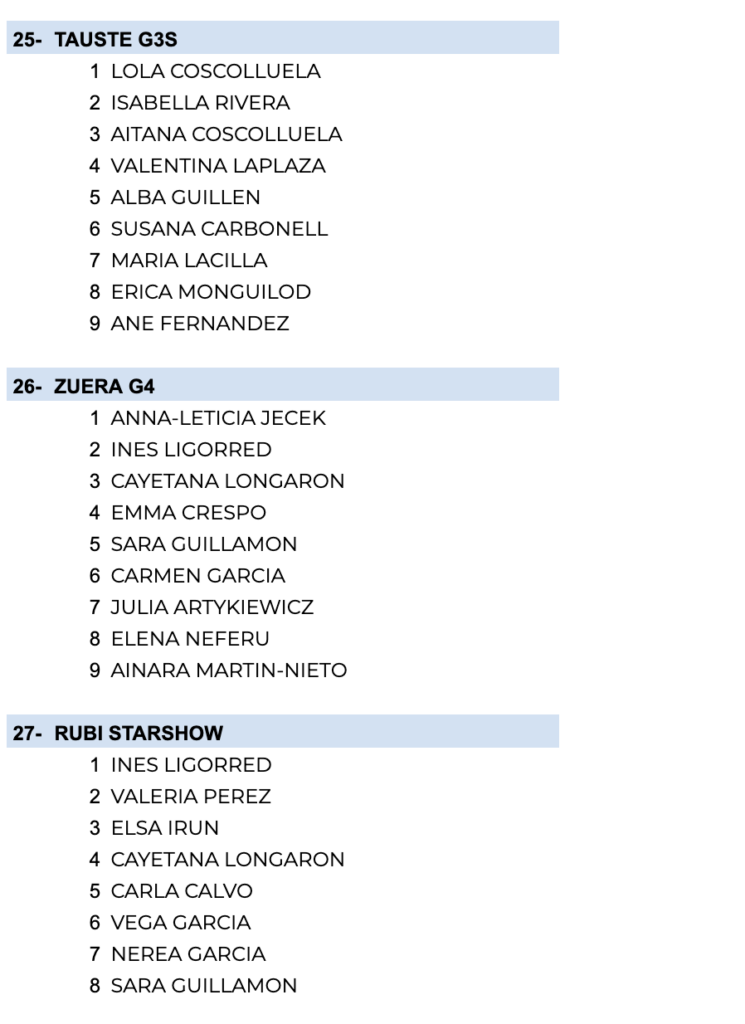 25- TAUSTE G3S

1 LOLA COSCOLLUELA
2 ISABELLA RIVERA
3 AITANA COSCOLLUELA
4 VALENTINA LAPLAZA
5 ALBA GUILLEN
6 SUSANA CARBONELL
7 MARIA LACILLA
8 ERICA MONGUILOD
9 ANE FERNANDEZ

26- ZUERA G4

1 ANNA-LETICIA JECEK
2 INES LIGORRED
3 CAYETANA LONGARON
4 EMMA CRESPO
5 SARA GUILLAMON
6 CARMEN GARCIA
7 JULIA ARTYKIEWICZ
8 ELENA NEFERU
9 AINARA MARTIN-NIETO

27- RUBI STARSHOW

1 INES LIGORRED
2 VALERIA PEREZ
3 ELSA IRUN
4 CAYETANA LONGARON
5 CARLA CALVO
6 VEGA GARCIA
7 NEREA GARCIA
8 SARA GUILLAMON